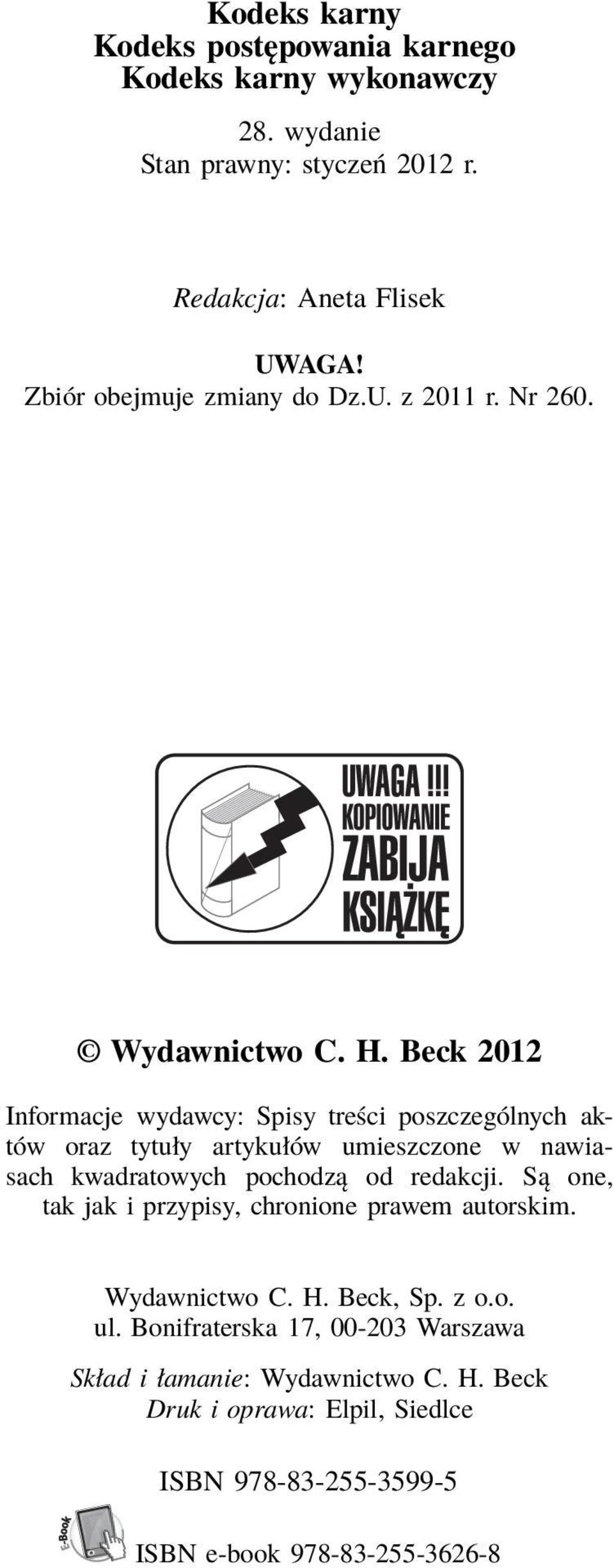 Kodeks karny
Kodeks postępowania karnego
Kodeks karny wykonawczy

28. wydanie
Stan prawny: styczeń 2012 r.

Redakcja: Aneta Flisek

UWAGA!
Zbiór obejmuje zmiany do Dz.U. z 2011 r. Nr 260.

UWAGA !!! KOPIOWANIE ZABIJA KSIĄŻKĘ

© Wydawnictwo C. H. Beck 2012

Informacje wydawcy: Spisy treści poszczególnych aktów oraz tytuły artykułów umieszczone w nawiasach kwadratowych pochodzą od redakcji. Są one, tak jak i przypisy, chronione prawem autorskim.

Wydawnictwo C. H. Beck, Sp. z o.o.
ul. Bonifraterska 17, 00-203 Warszawa

Skład i łamanie: Wydawnictwo C. H. Beck
Druk i oprawa: Elpil, Siedlce

ISBN 978-83-255-3599-5

E-Book

ISBN e-book 978-83-255-3626-8